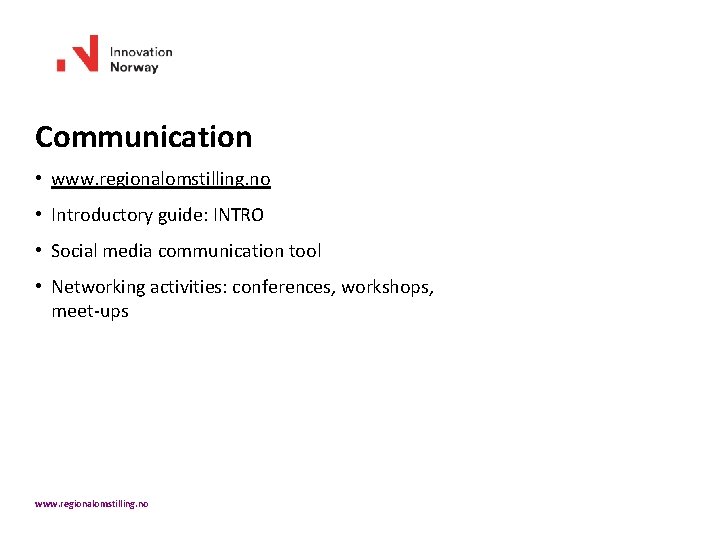 Innovation
Norway

Communication

• www.regionalomstilling.no

• Introductory guide: INTRO

• Social media communication tool

• Networking activities: conferences, workshops, meet-ups

www.regionalomstilling.no